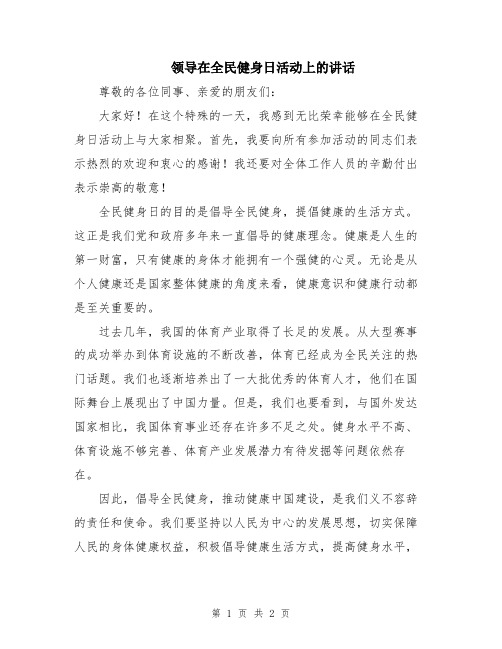 领导在全民健身日活动上的讲话

尊敬的各位同事、亲爱的朋友们：

大家好！在这个特殊的一天，我感到无比荣幸能够在全民健身日活动上与大家相聚。首先，我要向所有参加活动的同志们表示热烈的欢迎和衷心的感谢！我还要对全体工作人员的辛勤付出表示崇高的敬意！

全民健身日的目的是倡导全民健身，提倡健康的生活方式。这正是我们党和政府多年来一直倡导的健康理念。健康是人生的第一财富，只有健康的身体才能拥有一个强健的心灵。无论是从个人健康还是国家整体健康的角度来看，健康意识和健康行动都是至关重要的。

过去几年，我国的体育产业取得了长足的发展。从大型赛事的成功举办到体育设施的不断改善，体育已经成为全民关注的热门话题。我们也逐渐培养出了一大批优秀的体育人才，他们在国际舞台上展现出了中国力量。但是，我们也要看到，与国外发达国家相比，我国体育事业还存在许多不足之处。健身水平不高、体育设施不够完善、体育产业发展潜力有待发掘等问题依然存在。

因此，倡导全民健身，推动健康中国建设，是我们义不容辞的责任和使命。我们要坚持以人民为中心的发展思想，切实保障人民的身体健康权益，积极倡导健康生活方式，提高健身水平，

第 1 页 共 2 页